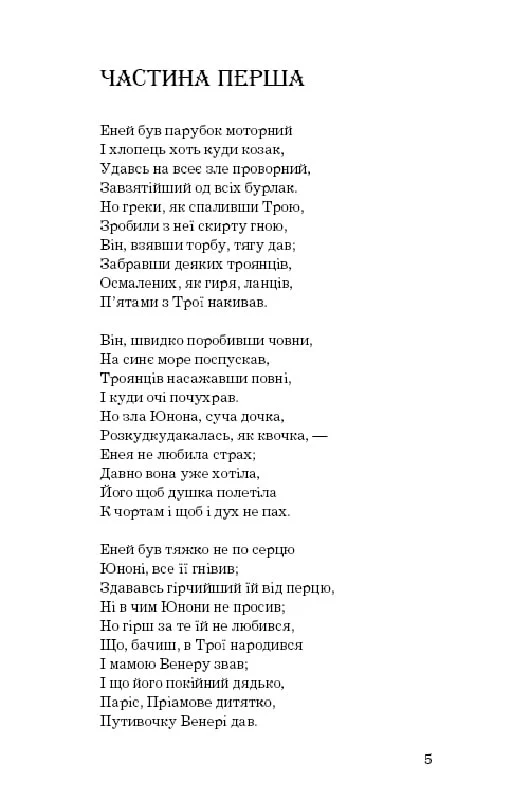 ЧАСТИНА ПЕРША

Еней був парубок моторний
І хлопець хоть куди козак,
Удавсь на всеє зле проворний,
Завзятійший од всіх бурлак.
Но греки, як спаливши Трою,
Зробили з неї скирту гною,
Він, взявши торбу, тягу дав;
Забравши деяких троянців,
Осмалених, як гиря, ланців,
П'ятами з Трої накивав.

Він, швидко поробивши човни,
На синє море поспускав,
Троянців насажавши повні,
І куди очі почухрав.
Но зла Юнона, суча дочка,
Розкудкудакалась, як квочка, —
Енея не любила страх;
Давно вона уже хотіла,
Його щоб душка полетіла
К чортам і щоб і дух не пах.

Еней був тяжко не по серцю
Юноні, все її гнівив;
Здававсь гірчийший їй від перцю,
Ні в чим Юнони не просив;
Но гірш за те їй не любився,
Що, бачиш, в Трої народився
І мамою Венеру звав;
І що його покійний дядько,
Паріс, Пріамове дитятко,
Путивочку Венері дав.

5